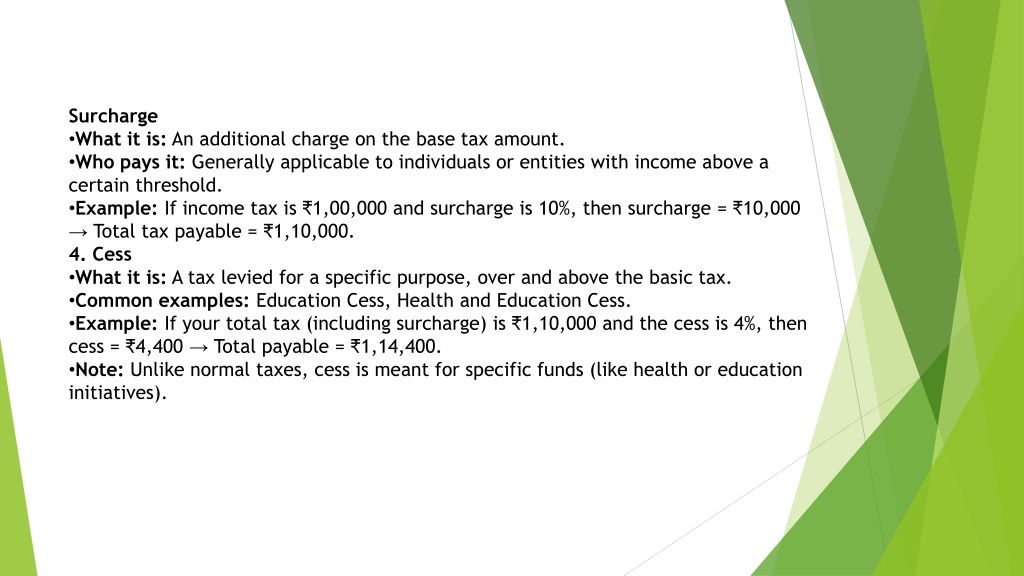 Surcharge
•What it is: An additional charge on the base tax amount.
•Who pays it: Generally applicable to individuals or entities with income above a certain threshold.
•Example: If income tax is ₹1,00,000 and surcharge is 10%, then surcharge = ₹10,000 → Total tax payable = ₹1,10,000.
4. Cess
•What it is: A tax levied for a specific purpose, over and above the basic tax.
•Common examples: Education Cess, Health and Education Cess.
•Example: If your total tax (including surcharge) is ₹1,10,000 and the cess is 4%, then cess = ₹4,400 → Total payable = ₹1,14,400.
•Note: Unlike normal taxes, cess is meant for specific funds (like health or education initiatives).